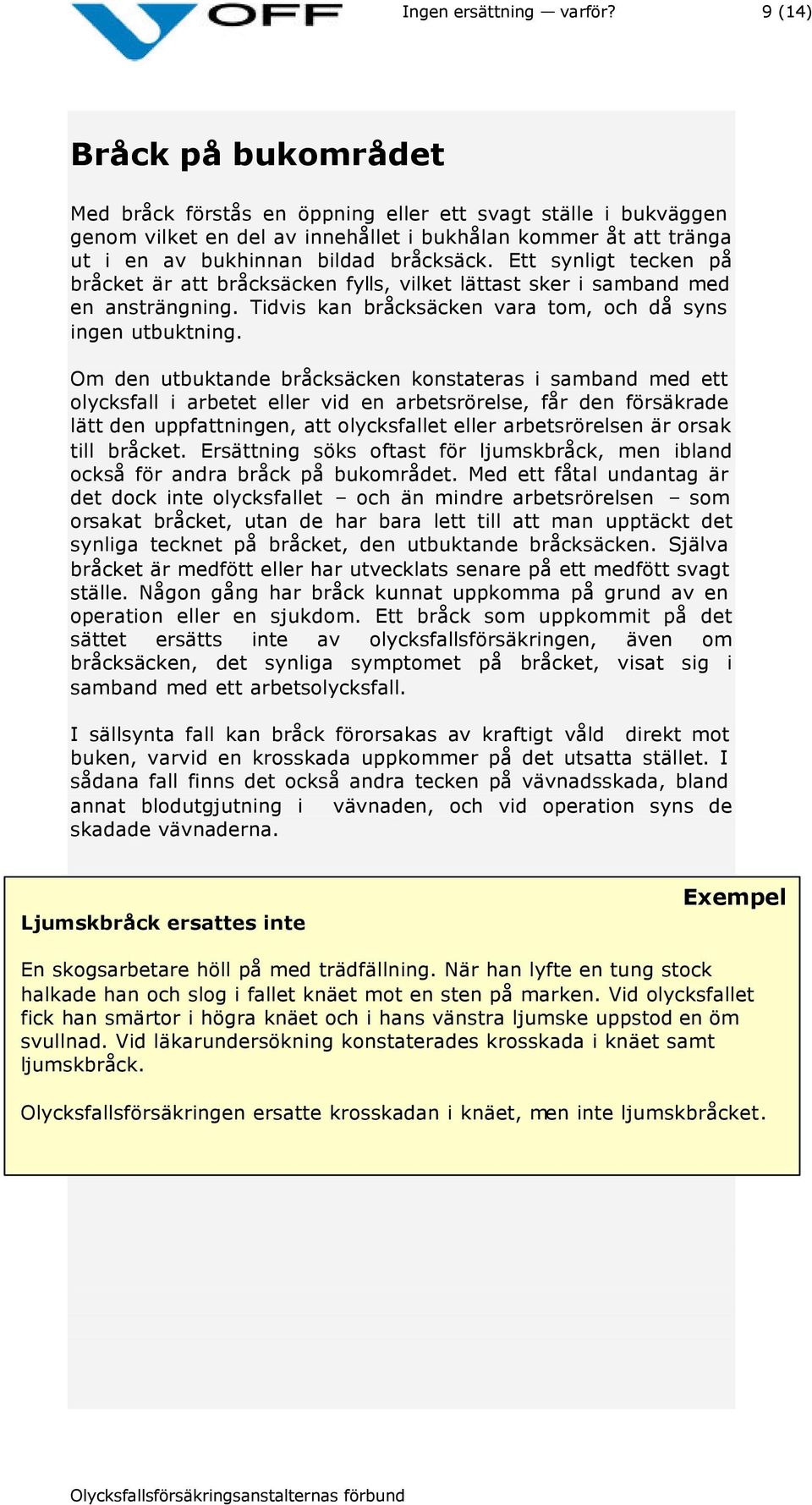 OFF

Ingen ersättning — varför?

9 (14)

Bråck på bukområdet

Med bråck förstås en öppning eller ett svagt ställe i bukväggen genom vilket en del av innehållet i bukhålan kommer åt att tränga ut i en av bukhinnan bildad bråcksäck. Ett synligt tecken på bråcket är att bråcksäcken fylls, vilket lättast sker i samband med en ansträngning. Tidvis kan bråcksäcken vara tom, och då syns ingen utbuktning.

Om den utbuktande bråcksäcken konstateras i samband med ett olycksfall i arbetet eller vid en arbetsrörelse, får den försäkrade lätt den uppfattningen, att olycksfallet eller arbetsrörelsen är orsak till bråcket. Ersättning söks oftast för ljumskbråck, men ibland också för andra bråck på bukområdet. Med ett fåtal undantag är det dock inte olycksfallet – och än mindre arbetsrörelsen – som orsakat bråcket, utan de har bara lett till att man upptäckt det synliga tecknet på bråcket, den utbuktande bråcksäcken. Själva bråcket är medfött eller har utvecklats senare på ett medfött svagt ställe. Någon gång har bråck kunnat uppkomma på grund av en operation eller en sjukdom. Ett bråck som uppkommit på det sättet ersätts inte av olycksfallsförsäkringen, även om bråcksäcken, det synliga symptomet på bråcket, visat sig i samband med ett arbetsolycksfall.

I sällsynta fall kan bråck förorsakas av kraftigt våld direkt mot buken, varvid en krosskada uppkommer på det utsatta stället. I sådana fall finns det också andra tecken på vävnadsskada, bland annat blodutgjutning i vävnaden, och vid operation syns de skadade vävnaderna.

Exempel

Ljumskbråck ersattes inte

En skogsarbetare höll på med trädfällning. När han lyfte en tung stock halkade han och slog i fallet knäet mot en sten på marken. Vid olycksfallet fick han smärtor i högra knäet och i hans vänstra ljumske uppstod en öm svullnad. Vid läkarundersökning konstaterades krosskada i knäet samt ljumskbråck.

Olycksfallsförsäkringen ersatte krosskadan i knäet, men inte ljumskbråcket.

Olycksfallsförsäkringsanstalternas förbund